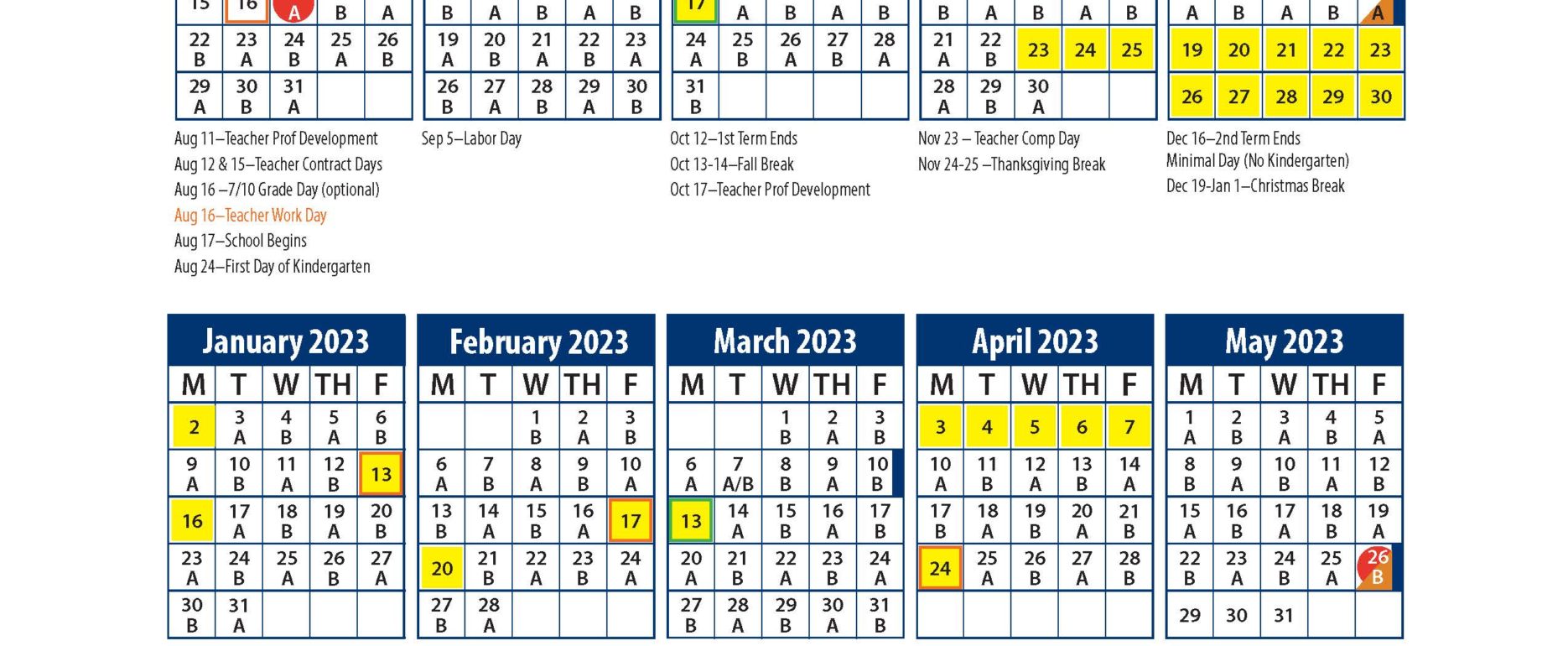 | 15 | 16 | A | B | A |
|---|---|---|---|---|
| 22 B | 23 A | 24 B | 25 A | 26 B |
| 29 A | 30 B | 31 A | | |

| B | A | B | A | B |
|---|---|---|---|---|
| 19 A | 20 B | 21 A | 22 B | 23 A |
| 26 B | 27 A | 28 B | 29 A | 30 B |

| 17 | A | B | A | B |
|---|---|---|---|---|
| 24 A | 25 B | 26 A | 27 B | 28 A |
| 31 B | | | | |

| B | A | B | A | B |
|---|---|---|---|---|
| 21 A | 22 B | 23 | 24 | 25 |
| 28 A | 29 B | 30 A | | |

| A | B | A | B | A |
|---|---|---|---|---|
| 19 | 20 | 21 | 22 | 23 |
| 26 | 27 | 28 | 29 | 30 |

Aug 11–Teacher Prof Development
Aug 12 & 15–Teacher Contract Days
Aug 16 –7/10 Grade Day (optional)
Aug 16–Teacher Work Day
Aug 17–School Begins
Aug 24–First Day of Kindergarten

Sep 5–Labor Day

Oct 12–1st Term Ends
Oct 13-14–Fall Break
Oct 17–Teacher Prof Development

Nov 23 – Teacher Comp Day
Nov 24-25 –Thanksgiving Break

Dec 16–2nd Term Ends
Minimal Day (No Kindergarten)
Dec 19-Jan 1–Christmas Break

January 2023
| M | T | W | TH | F |
|---|---|---|---|---|
| 2 | 3 A | 4 B | 5 A | 6 B |
| 9 A | 10 B | 11 A | 12 B | 13 |
| 16 | 17 A | 18 B | 19 A | 20 B |
| 23 A | 24 B | 25 A | 26 B | 27 A |
| 30 B | 31 A | | | |

February 2023
| M | T | W | TH | F |
|---|---|---|---|---|
| | | 1 B | 2 A | 3 B |
| 6 A | 7 B | 8 A | 9 B | 10 A |
| 13 B | 14 A | 15 B | 16 A | 17 |
| 20 | 21 B | 22 A | 23 B | 24 A |
| 27 B | 28 A | | | |

March 2023
| M | T | W | TH | F |
|---|---|---|---|---|
| | | 1 B | 2 A | 3 B |
| 6 A | 7 A/B | 8 B | 9 A | 10 B |
| 13 | 14 A | 15 B | 16 A | 17 B |
| 20 A | 21 B | 22 A | 23 B | 24 A |
| 27 B | 28 A | 29 B | 30 A | 31 B |

April 2023
| M | T | W | TH | F |
|---|---|---|---|---|
| 3 | 4 | 5 | 6 | 7 |
| 10 A | 11 B | 12 A | 13 B | 14 A |
| 17 B | 18 A | 19 B | 20 A | 21 B |
| 24 | 25 A | 26 B | 27 A | 28 B |
| | | | | |

May 2023
| M | T | W | TH | F |
|---|---|---|---|---|
| 1 A | 2 B | 3 A | 4 B | 5 A |
| 8 B | 9 A | 10 B | 11 A | 12 B |
| 15 A | 16 B | 17 A | 18 B | 19 A |
| 22 B | 23 A | 24 B | 25 A | 26 B |
| 29 | 30 | 31 | | |